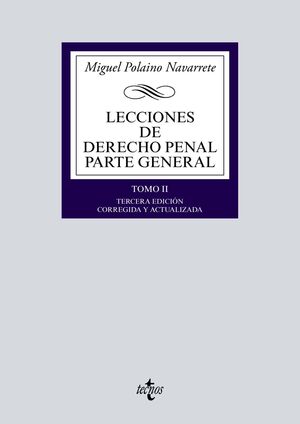 Miguel Polaino Navarrete

LECCIONES DE DERECHO PENAL PARTE GENERAL

TOMO II

TERCERA EDICIÓN CORREGIDA Y ACTUALIZADA

tecnos